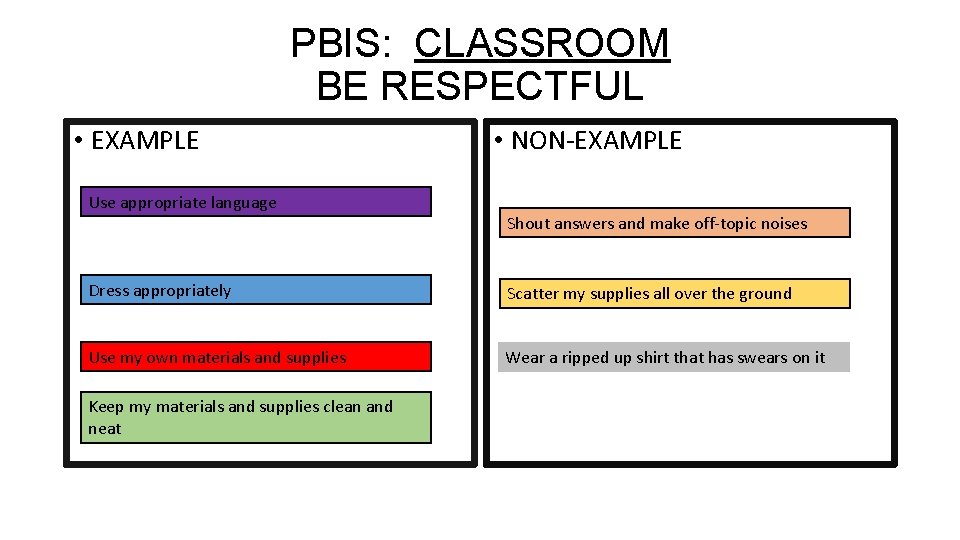 PBIS: CLASSROOM
BE RESPECTFUL

• EXAMPLE

Use appropriate language

Dress appropriately

Use my own materials and supplies

Keep my materials and supplies clean and neat

• NON-EXAMPLE

Shout answers and make off-topic noises

Scatter my supplies all over the ground

Wear a ripped up shirt that has swears on it